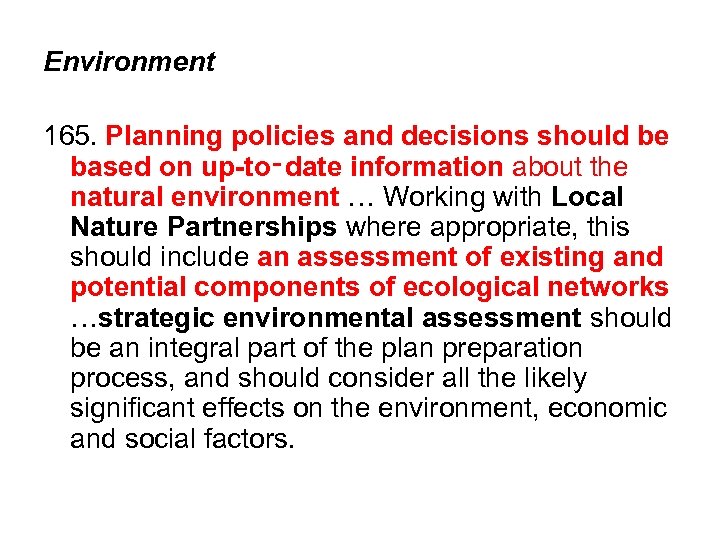 Environment

165. Planning policies and decisions should be based on up-to-date information about the natural environment … Working with Local Nature Partnerships where appropriate, this should include an assessment of existing and potential components of ecological networks …strategic environmental assessment should be an integral part of the plan preparation process, and should consider all the likely significant effects on the environment, economic and social factors.